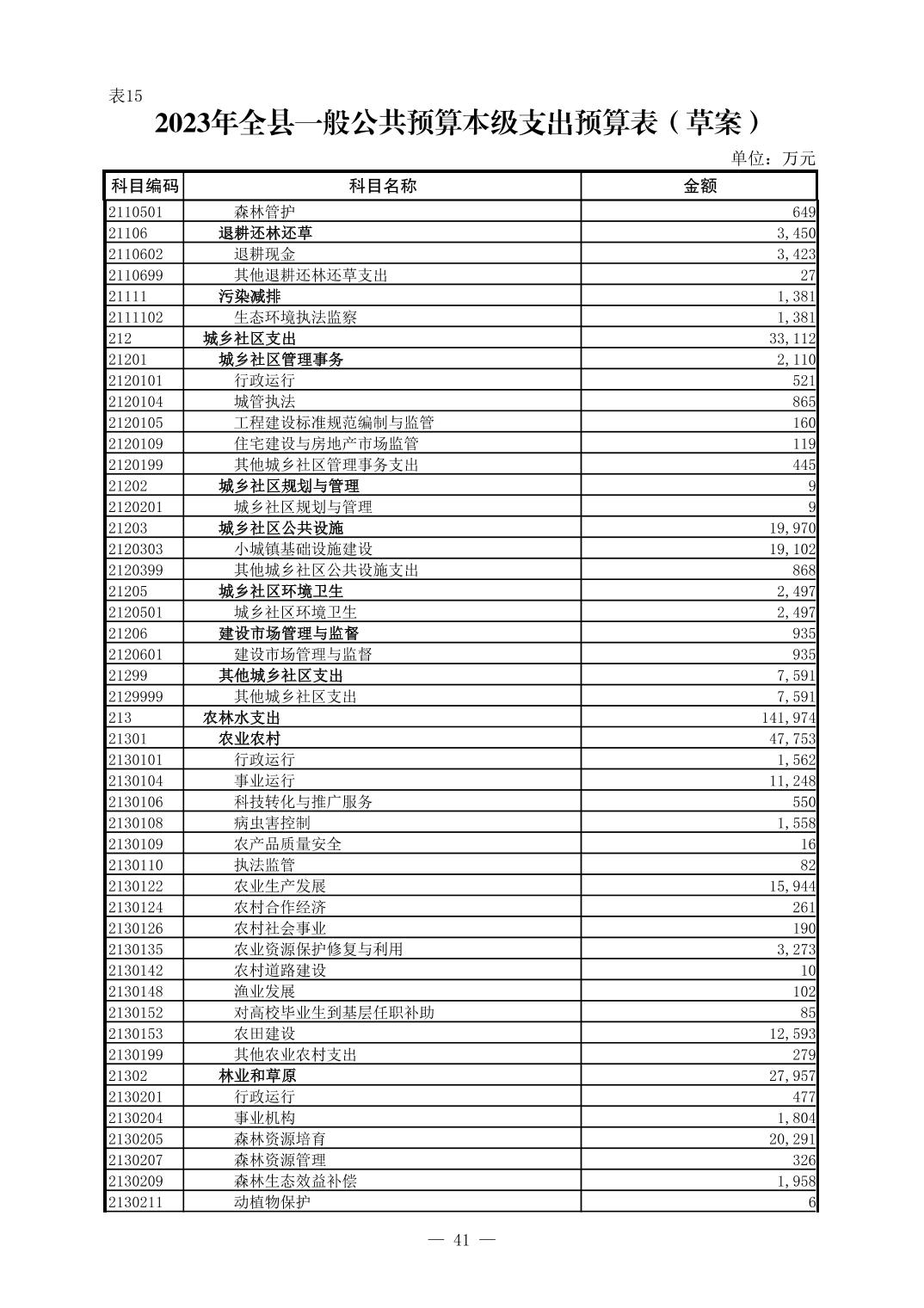 表15

2023年全县一般公共预算本级支出预算表（草案）

单位：万元

| 科目编码 | 科目名称 | 金额 |
|---|---|---|
| 2110501 | 森林管护 | 649 |
| 21106 | 退耕还林还草 | 3,450 |
| 2110602 | 退耕现金 | 3,423 |
| 2110699 | 其他退耕还林还草支出 | 27 |
| 21111 | 污染减排 | 1,381 |
| 2111102 | 生态环境执法监察 | 1,381 |
| 212 | 城乡社区支出 | 33,112 |
| 21201 | 城乡社区管理事务 | 2,110 |
| 2120101 | 行政运行 | 521 |
| 2120104 | 城管执法 | 865 |
| 2120105 | 工程建设标准规范编制与监管 | 160 |
| 2120109 | 住宅建设与房地产市场监管 | 119 |
| 2120199 | 其他城乡社区管理事务支出 | 445 |
| 21202 | 城乡社区规划与管理 | 9 |
| 2120201 | 城乡社区规划与管理 | 9 |
| 21203 | 城乡社区公共设施 | 19,970 |
| 2120303 | 小城镇基础设施建设 | 19,102 |
| 2120399 | 其他城乡社区公共设施支出 | 868 |
| 21205 | 城乡社区环境卫生 | 2,497 |
| 2120501 | 城乡社区环境卫生 | 2,497 |
| 21206 | 建设市场管理与监督 | 935 |
| 2120601 | 建设市场管理与监督 | 935 |
| 21299 | 其他城乡社区支出 | 7,591 |
| 2129999 | 其他城乡社区支出 | 7,591 |
| 213 | 农林水支出 | 141,974 |
| 21301 | 农业农村 | 47,753 |
| 2130101 | 行政运行 | 1,562 |
| 2130104 | 事业运行 | 11,248 |
| 2130106 | 科技转化与推广服务 | 550 |
| 2130108 | 病虫害控制 | 1,558 |
| 2130109 | 农产品质量安全 | 16 |
| 2130110 | 执法监管 | 82 |
| 2130122 | 农业生产发展 | 15,944 |
| 2130124 | 农村合作经济 | 261 |
| 2130126 | 农村社会事业 | 190 |
| 2130135 | 农业资源保护修复与利用 | 3,273 |
| 2130142 | 农村道路建设 | 10 |
| 2130148 | 渔业发展 | 102 |
| 2130152 | 对高校毕业生到基层任职补助 | 85 |
| 2130153 | 农田建设 | 12,593 |
| 2130199 | 其他农业农村支出 | 279 |
| 21302 | 林业和草原 | 27,957 |
| 2130201 | 行政运行 | 477 |
| 2130204 | 事业机构 | 1,804 |
| 2130205 | 森林资源培育 | 20,291 |
| 2130207 | 森林资源管理 | 326 |
| 2130209 | 森林生态效益补偿 | 1,958 |
| 2130211 | 动植物保护 | 6 |

— 41 —